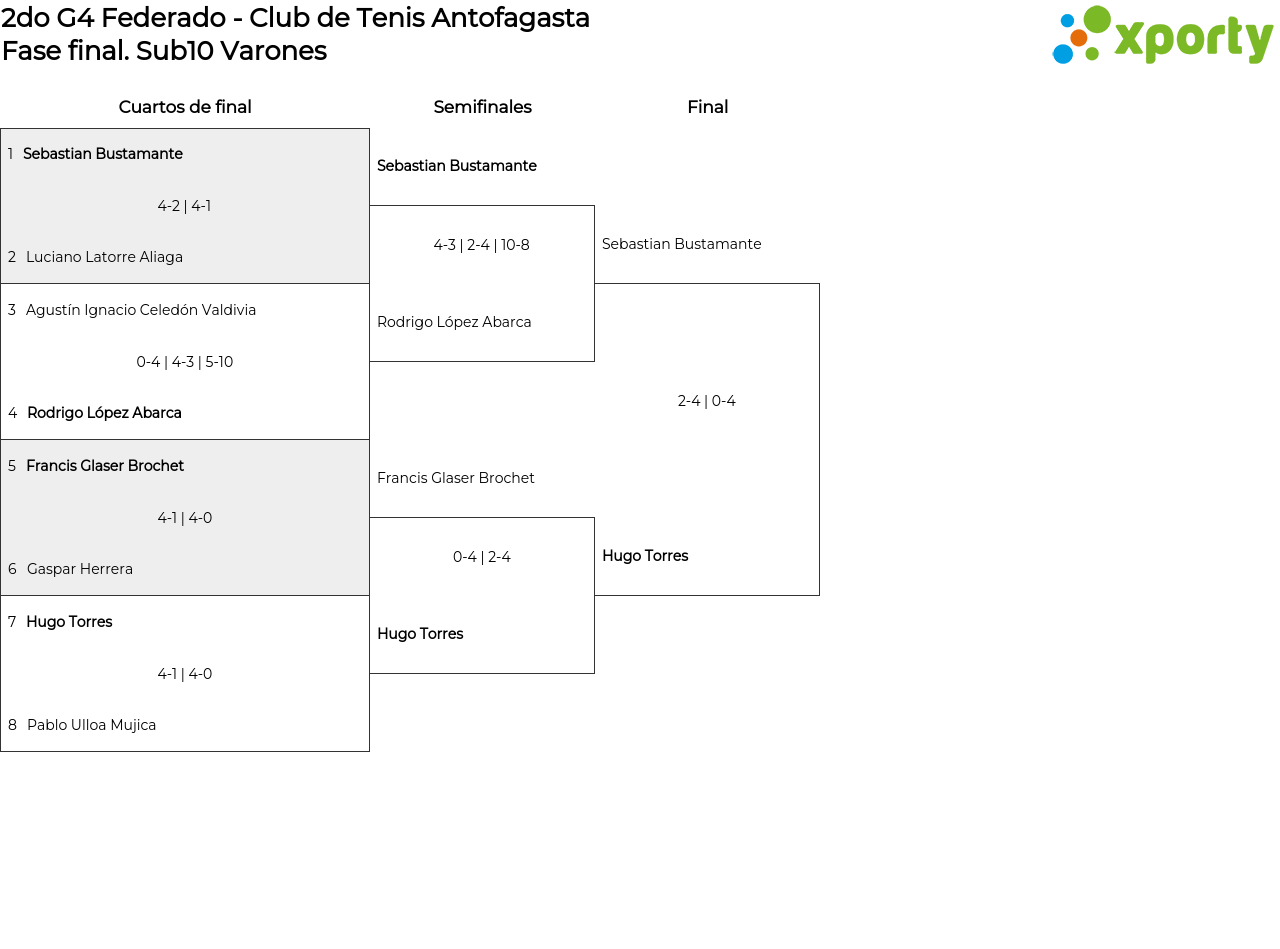 2do G4 Federado - Club de Tenis Antofagasta
Fase final. Sub10 Varones

xporty

Cuartos de final

1 Sebastian Bustamante
4-2 | 4-1
2 Luciano Latorre Aliaga

3 Agustín Ignacio Celedón Valdivia
0-4 | 4-3 | 5-10
4 Rodrigo López Abarca

5 Francis Glaser Brochet
4-1 | 4-0
6 Gaspar Herrera

7 Hugo Torres
4-1 | 4-0
8 Pablo Ulloa Mujica

Semifinales

Sebastian Bustamante
4-3 | 2-4 | 10-8
Rodrigo López Abarca

Francis Glaser Brochet
0-4 | 2-4
Hugo Torres

Final

Sebastian Bustamante
2-4 | 0-4
Hugo Torres